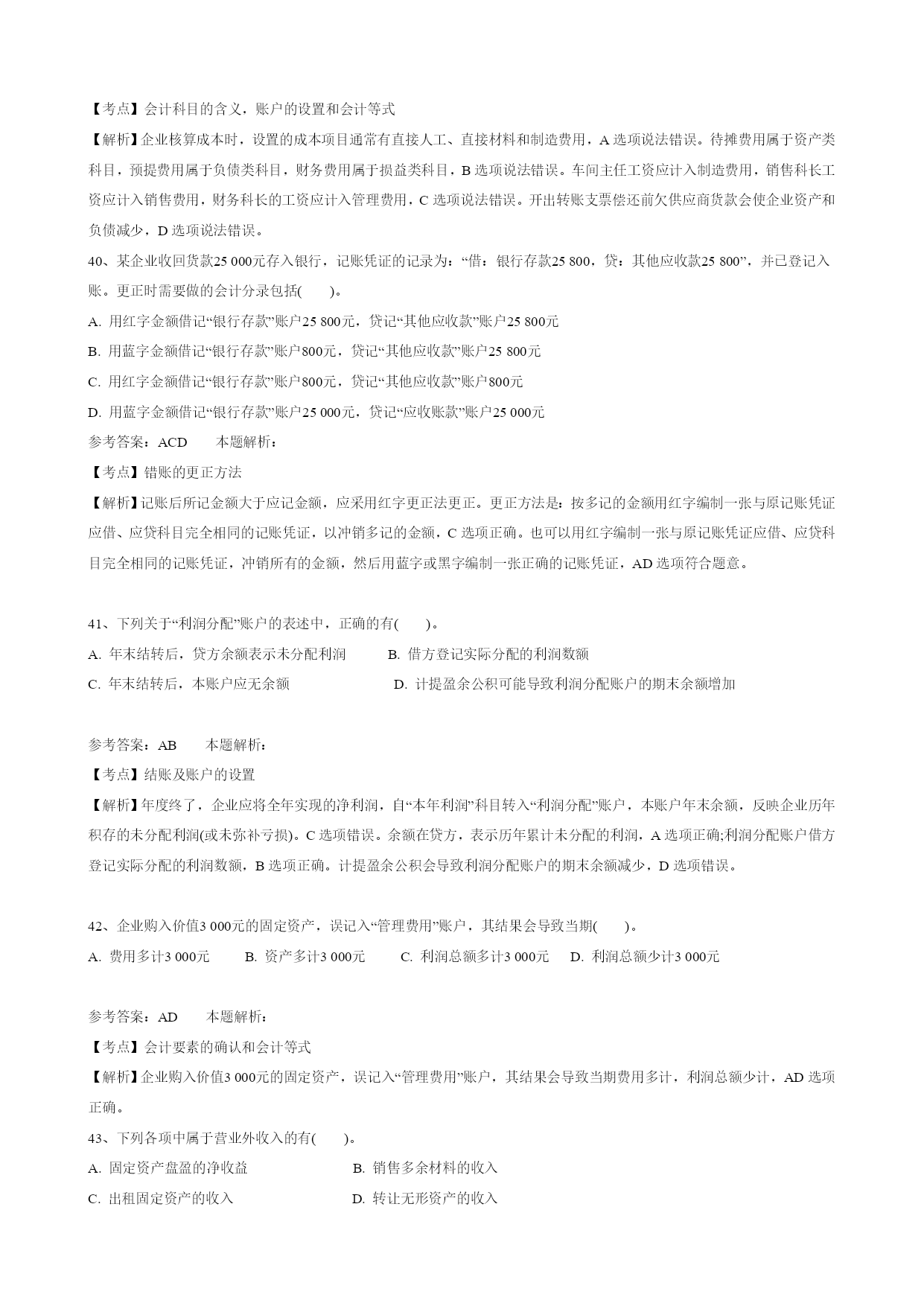 【考点】会计科目的含义，账户的设置和会计等式

【解析】企业核算成本时，设置的成本项目通常有直接人工、直接材料和制造费用，A 选项说法错误。待摊费用属于资产类科目，预提费用属于负债类科目，财务费用属于损益类科目，B 选项说法错误。车间主任工资应计入制造费用，销售科长工资应计入销售费用，财务科长的工资应计入管理费用，C 选项说法错误。开出转账支票偿还前欠供应商货款会使企业资产和负债减少，D 选项说法错误。

40、某企业收回货款25 000元存入银行，记账凭证的记录为：“借：银行存款25 800，贷：其他应收款25 800”，并已登记入账。更正时需要做的会计分录包括(　　)。

A. 用红字金额借记“银行存款”账户25 800元，贷记“其他应收款”账户25 800元

B. 用蓝字金额借记“银行存款”账户800元，贷记“其他应收款”账户25 800元

C. 用红字金额借记“银行存款”账户800元，贷记“其他应收款”账户800元

D. 用蓝字金额借记“银行存款”账户25 000元，贷记“应收账款”账户25 000元

参考答案：ACD　　本题解析：

【考点】错账的更正方法

【解析】记账后所记金额大于应记金额，应采用红字更正法更正。更正方法是：按多记的金额用红字编制一张与原记账凭证应借、应贷科目完全相同的记账凭证，以冲销多记的金额，C 选项正确。也可以用红字编制一张与原记账凭证应借、应贷科目完全相同的记账凭证，冲销所有的金额，然后用蓝字或黑字编制一张正确的记账凭证，AD 选项符合题意。

41、下列关于“利润分配”账户的表述中，正确的有(　　)。

A. 年末结转后，贷方余额表示未分配利润　　B. 借方登记实际分配的利润数额

C. 年末结转后，本账户应无余额　　D. 计提盈余公积可能导致利润分配账户的期末余额增加

参考答案：AB　　本题解析：

【考点】结账及账户的设置

【解析】年度终了，企业应将全年实现的净利润，自“本年利润”科目转入“利润分配”账户，本账户年末余额，反映企业历年积存的未分配利润(或未弥补亏损)。C 选项错误。余额在贷方，表示历年累计未分配的利润，A 选项正确;利润分配账户借方登记实际分配的利润数额，B 选项正确。计提盈余公积会导致利润分配账户的期末余额减少，D 选项错误。

42、企业购入价值3 000元的固定资产，误记入“管理费用”账户，其结果会导致当期(　　)。

A. 费用多计3 000元　　B. 资产多计3 000元　　C. 利润总额多计3 000元　　D. 利润总额少计3 000元

参考答案：AD　　本题解析：

【考点】会计要素的确认和会计等式

【解析】企业购入价值3 000元的固定资产，误记入“管理费用”账户，其结果会导致当期费用多计，利润总额少计，AD 选项正确。

43、下列各项中属于营业外收入的有(　　)。

A. 固定资产盘盈的净收益　　B. 销售多余材料的收入

C. 出租固定资产的收入　　D. 转让无形资产的收入